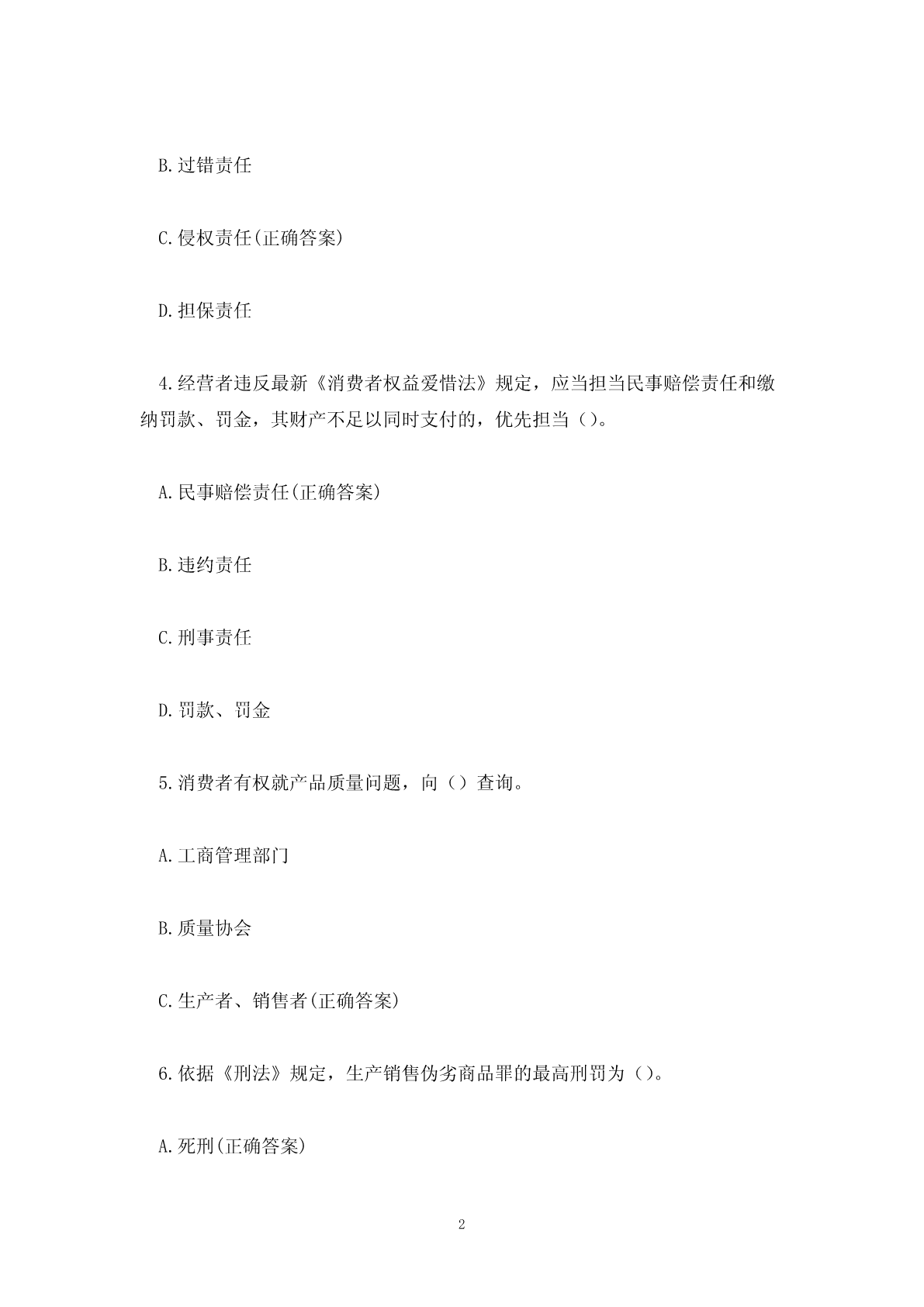 B.过错责任

C.侵权责任(正确答案)

D.担保责任

4.经营者违反最新《消费者权益爱惜法》规定，应当担当民事赔偿责任和缴纳罚款、罚金，其财产不足以同时支付的，优先担当（）。

A.民事赔偿责任(正确答案)

B.违约责任

C.刑事责任

D.罚款、罚金

5.消费者有权就产品质量问题，向（）查询。

A.工商管理部门

B.质量协会

C.生产者、销售者(正确答案)

6.依据《刑法》规定，生产销售伪劣商品罪的最高刑罚为（）。

A.死刑(正确答案)

2